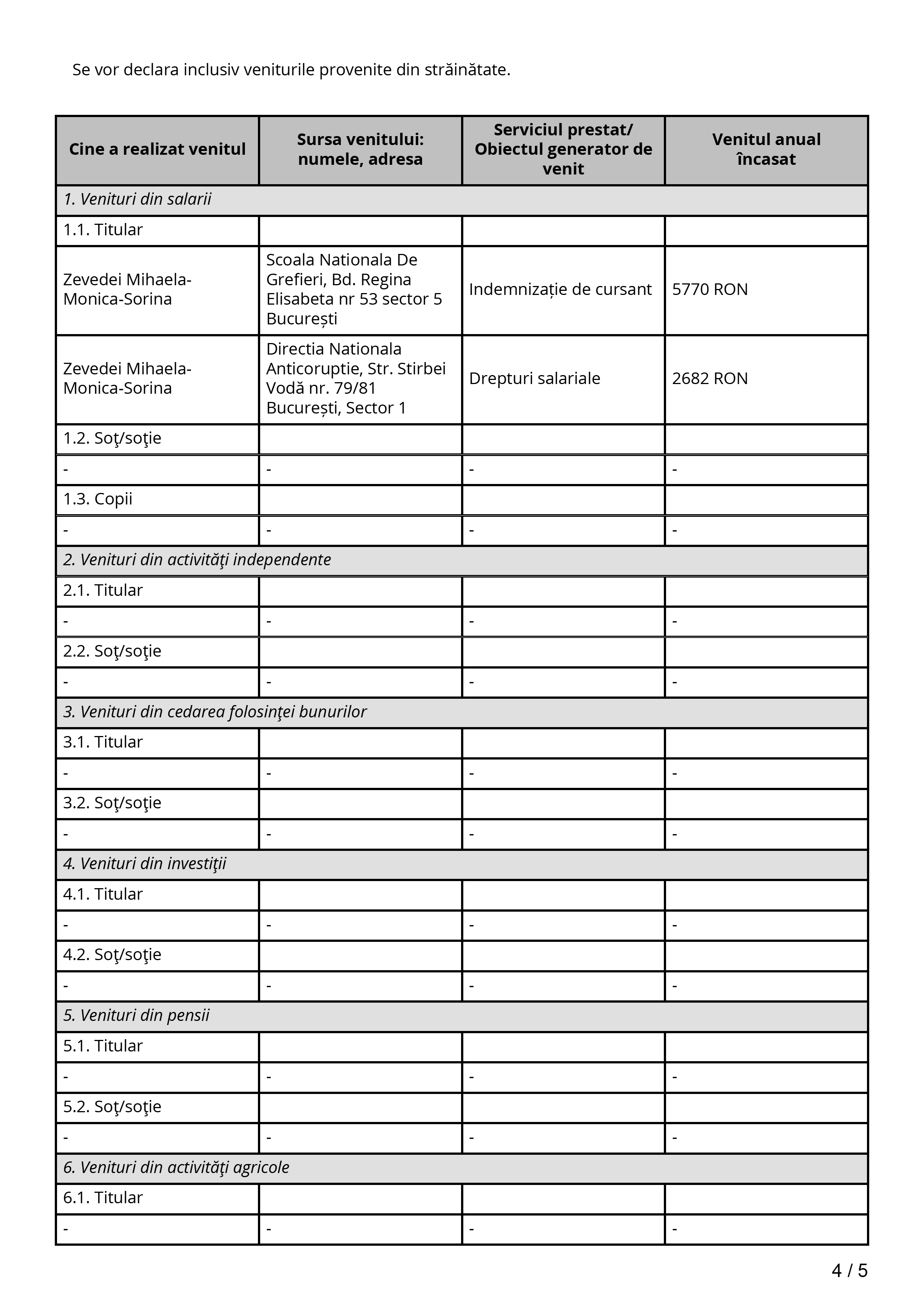 Se vor declara inclusiv veniturile provenite din străinătate.

| Cine a realizat venitul | Sursa venitului: numele, adresa | Serviciul prestat/ Obiectul generator de venit | Venitul anual încasat |
|---|---|---|---|
| *1. Venituri din salarii* | | | |
| 1.1. Titular | | | |
| Zevedei Mihaela-Monica-Sorina | Scoala Nationala De Grefieri, Bd. Regina Elisabeta nr 53 sector 5 București | Indemnizație de cursant | 5770 RON |
| Zevedei Mihaela-Monica-Sorina | Directia Nationala Anticoruptie, Str. Stirbei Vodă nr. 79/81 București, Sector 1 | Drepturi salariale | 2682 RON |
| 1.2. Soţ/soţie | | | |
| - | - | - | - |
| 1.3. Copii | | | |
| - | - | - | - |
| *2. Venituri din activităţi independente* | | | |
| 2.1. Titular | | | |
| - | - | - | - |
| 2.2. Soţ/soţie | | | |
| - | - | - | - |
| *3. Venituri din cedarea folosinţei bunurilor* | | | |
| 3.1. Titular | | | |
| - | - | - | - |
| 3.2. Soţ/soţie | | | |
| - | - | - | - |
| *4. Venituri din investiţii* | | | |
| 4.1. Titular | | | |
| - | - | - | - |
| 4.2. Soţ/soţie | | | |
| - | - | - | - |
| *5. Venituri din pensii* | | | |
| 5.1. Titular | | | |
| - | - | - | - |
| 5.2. Soţ/soţie | | | |
| - | - | - | - |
| *6. Venituri din activităţi agricole* | | | |
| 6.1. Titular | | | |
| - | - | - | - |

4 / 5